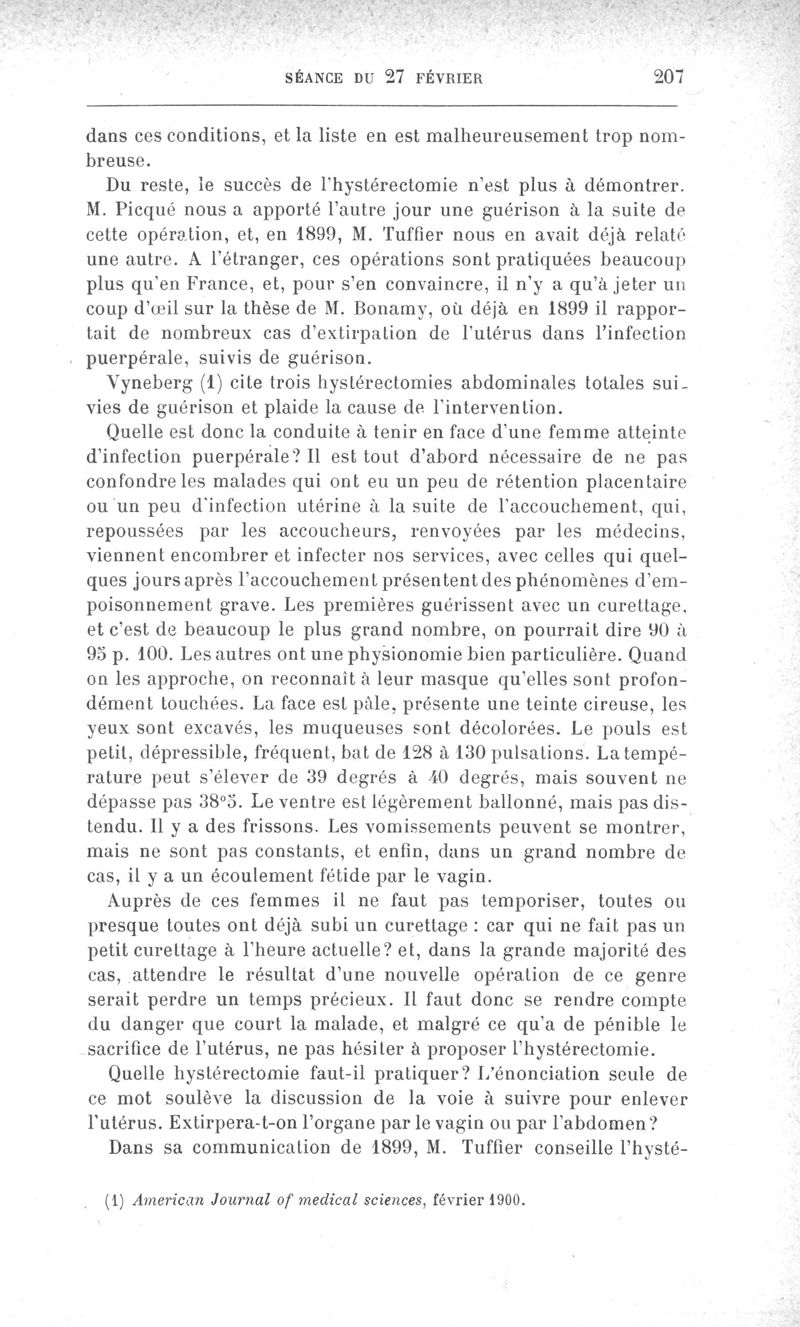 SÉANCE DU 27 FÉVRIER 207

dans ces conditions, et la liste en est malheureusement trop nombreuse.

Du reste, le succès de l'hystérectomie n'est plus à démontrer. M. Picqué nous a apporté l'autre jour une guérison à la suite de cette opération, et, en 1899, M. Tuffier nous en avait déjà relaté une autre. A l'étranger, ces opérations sont pratiquées beaucoup plus qu'en France, et, pour s'en convaincre, il n'y a qu'à jeter un coup d'œil sur la thèse de M. Bonamy, où déjà en 1899 il rapportait de nombreux cas d'extirpation de l'utérus dans l'infection puerpérale, suivis de guérison.

Vyneberg (1) cite trois hystérectomies abdominales totales suivies de guérison et plaide la cause de l'intervention.

Quelle est donc la conduite à tenir en face d'une femme atteinte d'infection puerpérale? Il est tout d'abord nécessaire de ne pas confondre les malades qui ont eu un peu de rétention placentaire ou un peu d'infection utérine à la suite de l'accouchement, qui, repoussées par les accoucheurs, renvoyées par les médecins, viennent encombrer et infecter nos services, avec celles qui quelques jours après l'accouchement présentent des phénomènes d'empoisonnement grave. Les premières guérissent avec un curettage, et c'est de beaucoup le plus grand nombre, on pourrait dire 90 à 95 p. 100. Les autres ont une physionomie bien particulière. Quand on les approche, on reconnaît à leur masque qu'elles sont profondément touchées. La face est pâle, présente une teinte cireuse, les yeux sont excavés, les muqueuses sont décolorées. Le pouls est petit, dépressible, fréquent, bat de 128 à 130 pulsations. La température peut s'élever de 39 degrés à 40 degrés, mais souvent ne dépasse pas 38°5. Le ventre est légèrement ballonné, mais pas distendu. Il y a des frissons. Les vomissements peuvent se montrer, mais ne sont pas constants, et enfin, dans un grand nombre de cas, il y a un écoulement fétide par le vagin.

Auprès de ces femmes il ne faut pas temporiser, toutes ou presque toutes ont déjà subi un curettage : car qui ne fait pas un petit curettage à l'heure actuelle? et, dans la grande majorité des cas, attendre le résultat d'une nouvelle opération de ce genre serait perdre un temps précieux. Il faut donc se rendre compte du danger que court la malade, et malgré ce qu'a de pénible le sacrifice de l'utérus, ne pas hésiter à proposer l'hystérectomie.

Quelle hystérectomie faut-il pratiquer? L'énonciation seule de ce mot soulève la discussion de la voie à suivre pour enlever l'utérus. Extirpera-t-on l'organe par le vagin ou par l'abdomen?

Dans sa communication de 1899, M. Tuffier conseille l'hysté-

(1) American Journal of medical sciences, février 1900.